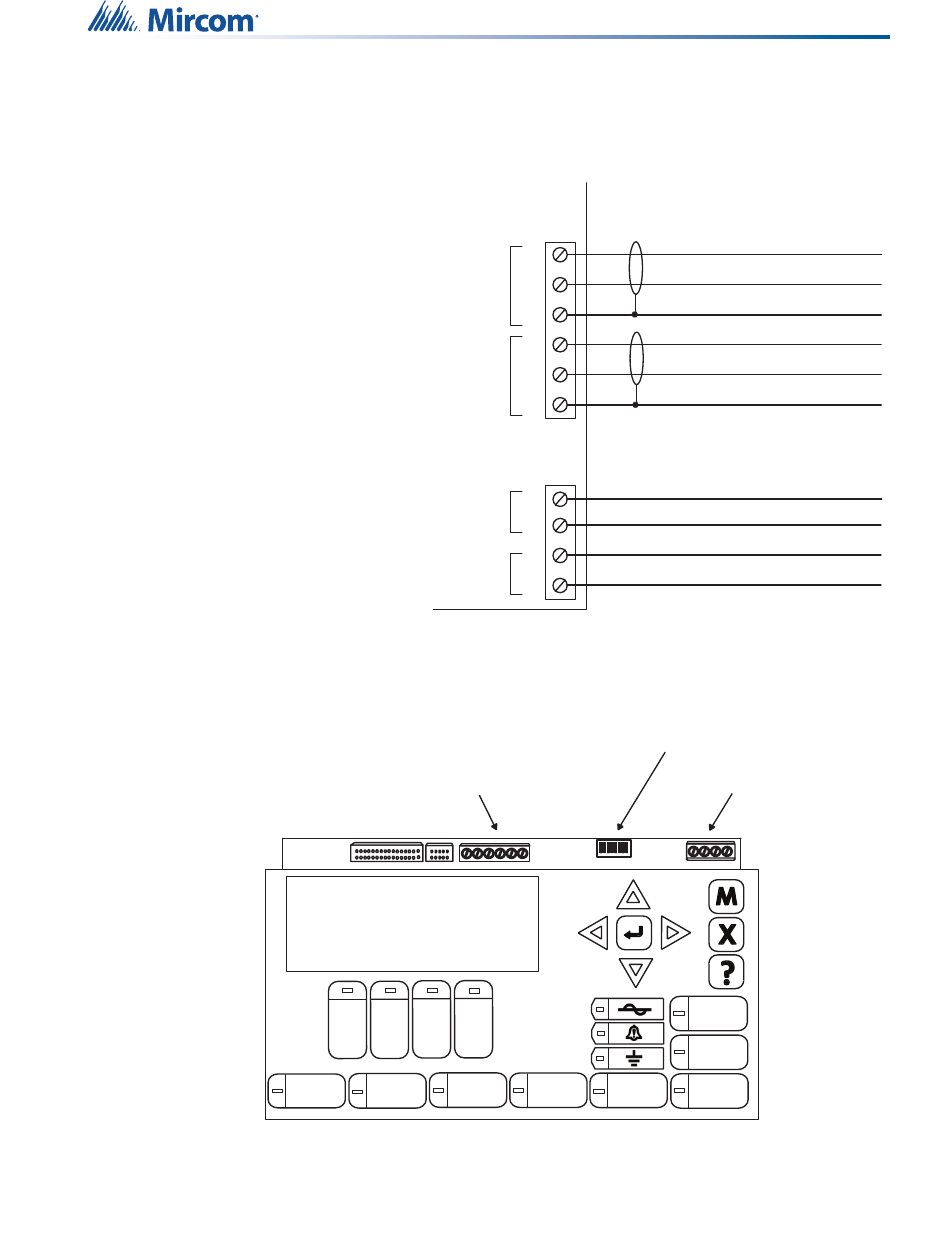 Mircom

M

X

?